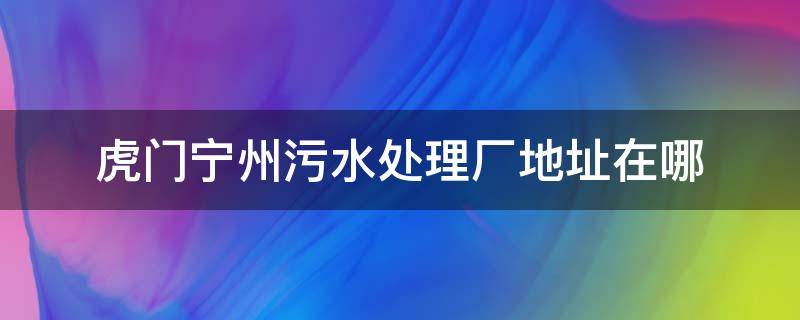 虎门宁州污水处理厂地址在哪